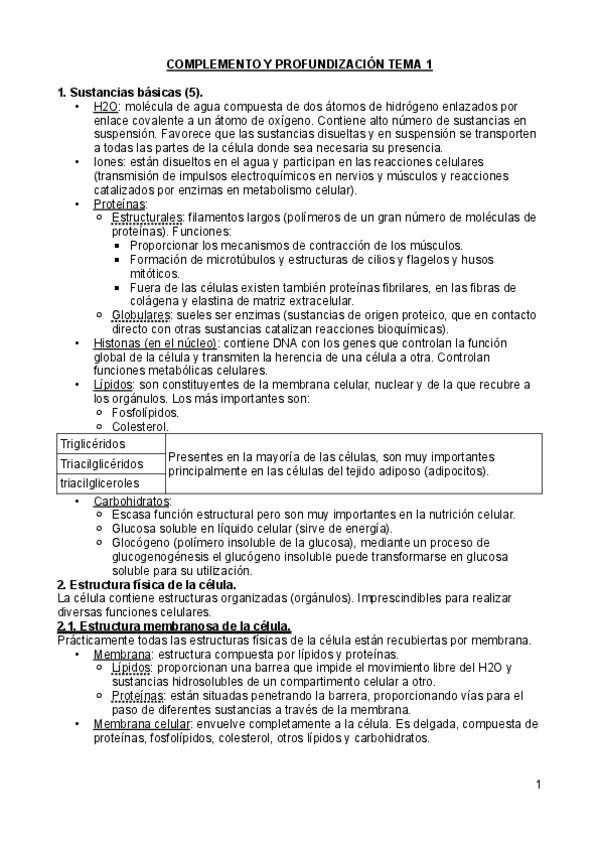 COMPLEMENTO Y PROFUNDIZACIÓN TEMA 1

1. Sustancias básicas (5).
• H2O: molécula de agua compuesta de dos átomos de hidrógeno enlazados por enlace covalente a un átomo de oxígeno. Contiene alto número de sustancias en suspensión. Favorece que las sustancias disueltas y en suspensión se transporten a todas las partes de la célula donde sea necesaria su presencia.
• Iones: están disueltos en el agua y participan en las reacciones celulares (transmisión de impulsos electroquímicos en nervios y músculos y reacciones catalizados por enzimas en metabolismo celular).
• Proteínas:
  ○ Estructurales: filamentos largos (polímeros de un gran número de moléculas de proteínas). Funciones:
    ▪ Proporcionar los mecanismos de contracción de los músculos.
    ▪ Formación de microtúbulos y estructuras de cilios y flagelos y husos mitóticos.
    ▪ Fuera de las células existen también proteínas fibrilares, en las fibras de colágena y elastina de matriz extracelular.
  ○ Globulares: sueles ser enzimas (sustancias de origen proteico, que en contacto directo con otras sustancias catalizan reacciones bioquímicas).
• Histonas (en el núcleo): contiene DNA con los genes que controlan la función global de la célula y transmiten la herencia de una célula a otra. Controlan funciones metabólicas celulares.
• Lípidos: son constituyentes de la membrana celular, nuclear y de la que recubre a los orgánulos. Los más importantes son:
  ○ Fosfolípidos.
  ○ Colesterol.

| Triglicéridos | Presentes en la mayoría de las células, son muy importantes principalmente en las células del tejido adiposo (adipocitos). |
|---|---|
| Triacilglicéridos | |
| triacilgliceroles | |

• Carbohidratos:
  ○ Escasa función estructural pero son muy importantes en la nutrición celular.
  ○ Glucosa soluble en líquido celular (sirve de energía).
  ○ Glocógeno (polímero insoluble de la glucosa), mediante un proceso de glucogenogénesis el glucógeno insoluble puede transformarse en glucosa soluble para su utilización.

2. Estructura física de la célula.
La célula contiene estructuras organizadas (orgánulos). Imprescindibles para realizar diversas funciones celulares.

2.1. Estructura membranosa de la célula.
Prácticamente todas las estructuras físicas de la célula están recubiertas por membrana.
• Membrana: estructura compuesta por lípidos y proteínas.
  ○ Lípidos: proporcionan una barrea que impide el movimiento libre del H2O y sustancias hidrosolubles de un compartimento celular a otro.
  ○ Proteínas: están situadas penetrando la barrera, proporcionando vías para el paso de diferentes sustancias a través de la membrana.
• Membrana celular: envuelve completamente a la célula. Es delgada, compuesta de proteínas, fosfolípidos, colesterol, otros lípidos y carbohidratos.

1